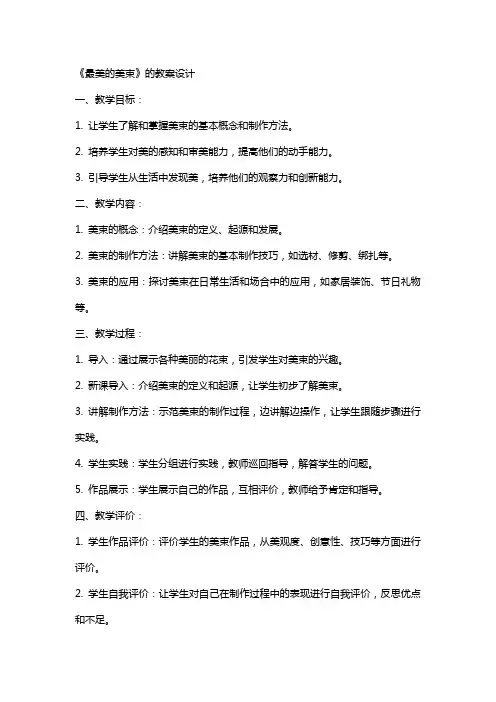 《最美的美束》的教案设计

一、教学目标：

1. 让学生了解和掌握美束的基本概念和制作方法。

2. 培养学生对美的感知和审美能力，提高他们的动手能力。

3. 引导学生从生活中发现美，培养他们的观察力和创新能力。

二、教学内容：

1. 美束的概念：介绍美束的定义、起源和发展。

2. 美束的制作方法：讲解美束的基本制作技巧，如选材、修剪、绑扎等。

3. 美束的应用：探讨美束在日常生活和场合中的应用，如家居装饰、节日礼物等。

三、教学过程：

1. 导入：通过展示各种美丽的花束，引发学生对美束的兴趣。

2. 新课导入：介绍美束的定义和起源，让学生初步了解美束。

3. 讲解制作方法：示范美束的制作过程，边讲解边操作，让学生跟随步骤进行实践。

4. 学生实践：学生分组进行实践，教师巡回指导，解答学生的问题。

5. 作品展示：学生展示自己的作品，互相评价，教师给予肯定和指导。

四、教学评价：

1. 学生作品评价：评价学生的美束作品，从美观度、创意性、技巧等方面进行评价。

2. 学生自我评价：让学生对自己在制作过程中的表现进行自我评价，反思优点和不足。